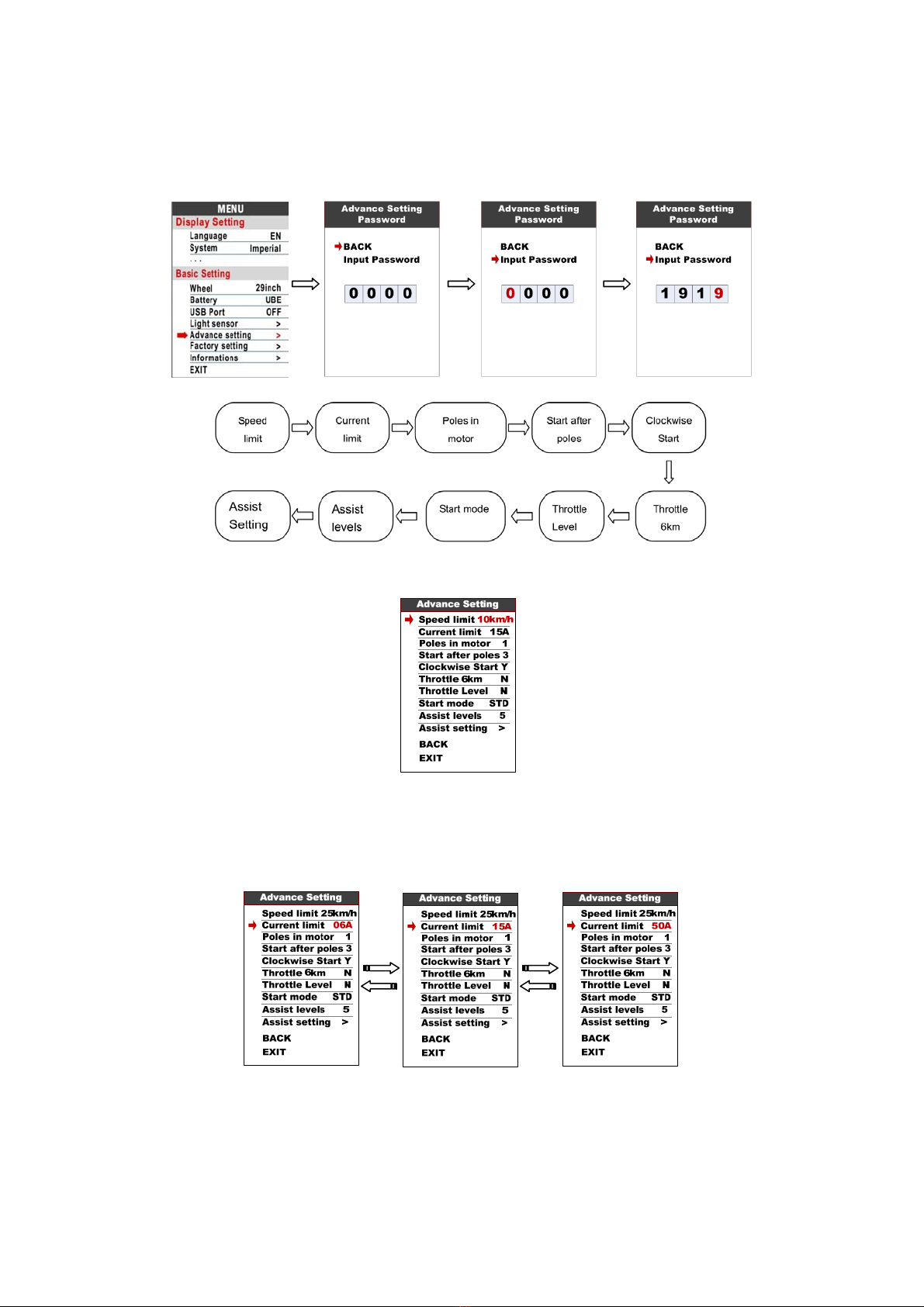 MENU
Display Setting
Language EN
System Imperial
...
Basic Setting
Wheel 29inch
Battery UBE
USB Port OFF
Light sensor >
Advance setting >
Factory setting >
Informations >
EXIT

Advance Setting Password
BACK
Input Password
0 0 0 0

Advance Setting Password
BACK
Input Password
0 0 0 0

Advance Setting Password
BACK
Input Password
1 9 1 9

Speed limit
Current limit
Poles in motor
Start after poles
Clockwise Start
Throttle 6km
Throttle Level
Start mode
Assist levels
Assist Setting

Advance Setting
Speed limit 10km/h
Current limit 15A
Poles in motor 1
Start after poles 3
Clockwise Start Y
Throttle 6km N
Throttle Level N
Start mode STD
Assist levels 5
Assist setting >
BACK
EXIT

Advance Setting
Speed limit 25km/h
Current limit 06A
Poles in motor 1
Start after poles 3
Clockwise Start Y
Throttle 6km N
Throttle Level N
Start mode STD
Assist levels 5
Assist setting >
BACK
EXIT

Advance Setting
Speed limit 25km/h
Current limit 15A
Poles in motor 1
Start after poles 3
Clockwise Start Y
Throttle 6km N
Throttle Level N
Start mode STD
Assist levels 5
Assist setting >
BACK
EXIT

Advance Setting
Speed limit 25km/h
Current limit 50A
Poles in motor 1
Start after poles 3
Clockwise Start Y
Throttle 6km N
Throttle Level N
Start mode STD
Assist levels 5
Assist setting >
BACK
EXIT